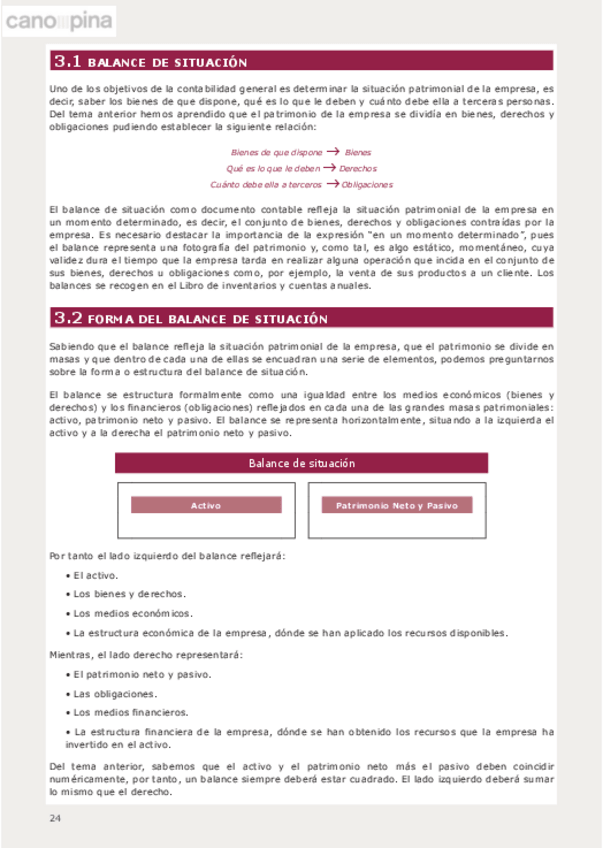 cano pina

3.1 BALANCE DE SITUACIÓN

Uno de los objetivos de la contabilidad general es determinar la situación patrimonial de la empresa, es decir, saber los bienes de que dispone, qué es lo que le deben y cuánto debe ella a terceras personas. Del tema anterior hemos aprendido que el patrimonio de la empresa se dividía en bienes, derechos y obligaciones pudiendo establecer la siguiente relación:

Bienes de que dispone → Bienes
Qué es lo que le deben → Derechos
Cuánto debe ella a terceros → Obligaciones

El balance de situación como documento contable refleja la situación patrimonial de la empresa en un momento determinado, es decir, el conjunto de bienes, derechos y obligaciones contraídas por la empresa. Es necesario destacar la importancia de la expresión "en un momento determinado", pues el balance representa una fotografía del patrimonio y, como tal, es algo estático, momentáneo, cuya validez dura el tiempo que la empresa tarda en realizar alguna operación que incida en el conjunto de sus bienes, derechos u obligaciones como, por ejemplo, la venta de sus productos a un cliente. Los balances se recogen en el Libro de inventarios y cuentas anuales.

3.2 FORMA DEL BALANCE DE SITUACIÓN

Sabiendo que el balance refleja la situación patrimonial de la empresa, que el patrimonio se divide en masas y que dentro de cada una de ellas se encuadran una serie de elementos, podemos preguntarnos sobre la forma o estructura del balance de situación.

El balance se estructura formalmente como una igualdad entre los medios económicos (bienes y derechos) y los financieros (obligaciones) reflejados en cada una de las grandes masas patrimoniales: activo, patrimonio neto y pasivo. El balance se representa horizontalmente, situando a la izquierda el activo y a la derecha el patrimonio neto y pasivo.

Balance de situación
Activo
Patrimonio Neto y Pasivo

Por tanto el lado izquierdo del balance reflejará:

• El activo.
• Los bienes y derechos.
• Los medios económicos.
• La estructura económica de la empresa, dónde se han aplicado los recursos disponibles.

Mientras, el lado derecho representará:

• El patrimonio neto y pasivo.
• Las obligaciones.
• Los medios financieros.
• La estructura financiera de la empresa, dónde se han obtenido los recursos que la empresa ha invertido en el activo.

Del tema anterior, sabemos que el activo y el patrimonio neto más el pasivo deben coincidir numéricamente, por tanto, un balance siempre deberá estar cuadrado. El lado izquierdo deberá sumar lo mismo que el derecho.

24